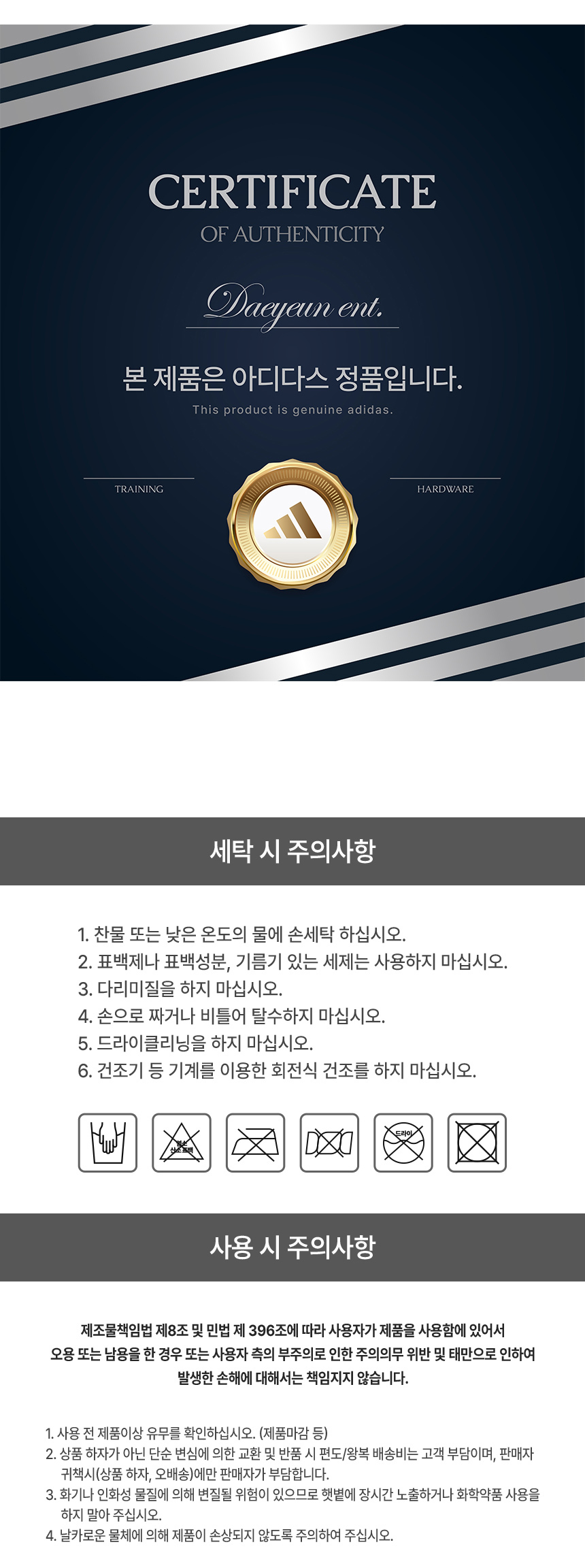 CERTIFICATE
OF AUTHENTICITY

Daeyeun ent.

본 제품은 아디다스 정품입니다.

This product is genuine adidas.

TRAINING

HARDWARE

세탁 시 주의사항

1. 찬물 또는 낮은 온도의 물에 손세탁 하십시오.
2. 표백제나 표백성분, 기름기 있는 세제는 사용하지 마십시오.
3. 다리미질을 하지 마십시오.
4. 손으로 짜거나 비틀어 탈수하지 마십시오.
5. 드라이클리닝을 하지 마십시오.
6. 건조기 등 기계를 이용한 회전식 건조를 하지 마십시오.

염소 산소 표백

드라이

사용 시 주의사항

제조물책임법 제8조 및 민법 제 396조에 따라 사용자가 제품을 사용함에 있어서 오용 또는 남용을 한 경우 또는 사용자 측의 부주의로 인한 주의의무 위반 및 태만으로 인하여 발생한 손해에 대해서는 책임지지 않습니다.

1. 사용 전 제품이상 유무를 확인하십시오. (제품마감 등)
2. 상품 하자가 아닌 단순 변심에 의한 교환 및 반품 시 편도/왕복 배송비는 고객 부담이며, 판매자 귀책시(상품 하자, 오배송)에만 판매자가 부담합니다.
3. 화기나 인화성 물질에 의해 변질될 위험이 있으므로 햇볕에 장시간 노출하거나 화학약품 사용을 하지 말아 주십시오.
4. 날카로운 물체에 의해 제품이 손상되지 않도록 주의하여 주십시오.